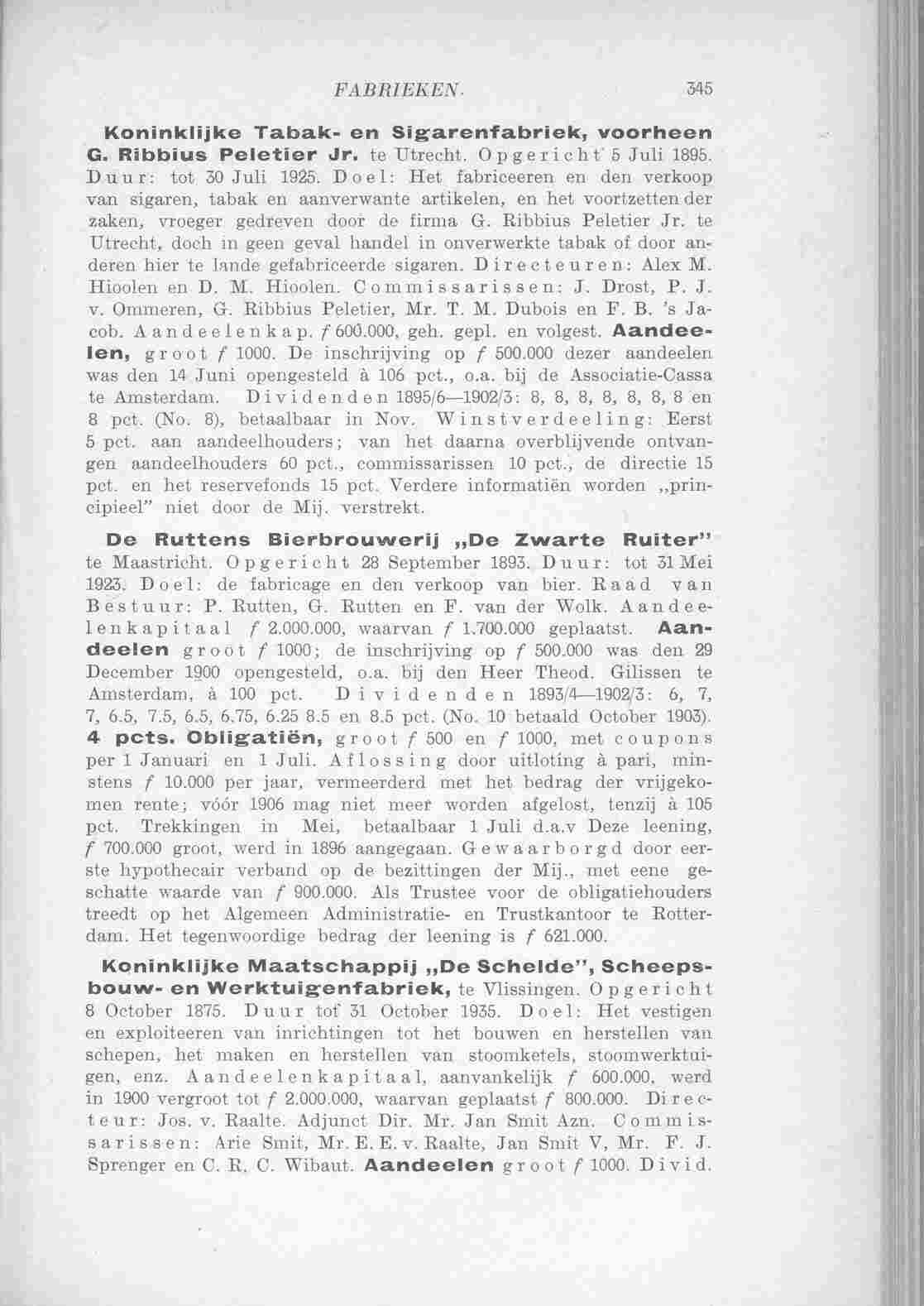 FABRIEKEN. 345

Koninklijke Tabak- en Sigarenfabriek, voorheen G. Ribbius Peletier Jr. te Utrecht. Opgericht 5 Juli 1895. Duur: tot 30 Juli 1925. Doel: Het fabriceeren en den verkoop van sigaren, tabak en aanverwante artikelen, en het voortzetten der zaken, vroeger gedreven door de firma G. Ribbius Peletier Jr. te Utrecht, doch in geen geval handel in onverwerkte tabak of door anderen hier te lande gefabriceerde sigaren. Directeuren: Alex M. Hioolen en D. M. Hioolen. Commissarissen: J. Drost, P. J. v. Ommeren, G. Ribbius Peletier, Mr. T. M. Dubois en F. B. 's Jacob. Aandeelenkap. f 600.000, geh. gepl. en volgest. Aandeelen, groot f 1000. De inschrijving op f 500.000 dezer aandeelen was den 14 Juni opengesteld à 106 pct., o.a. bij de Associatie-Cassa te Amsterdam. Dividenden 1895/6—1902/3: 8, 8, 8, 8, 8, 8, 8 en 8 pct. (No. 8), betaalbaar in Nov. Winstverdeeling: Eerst 5 pct. aan aandeelhouders; van het daarna overblijvende ontvangen aandeelhouders 60 pct., commissarissen 10 pct., de directie 15 pct. en het reservefonds 15 pct. Verdere informatiën worden „principieel" niet door de Mij. verstrekt.

De Ruttens Bierbrouwerij „De Zwarte Ruiter" te Maastricht. Opgericht 28 September 1893. Duur: tot 31 Mei 1923. Doel: de fabricage en den verkoop van bier. Raad van Bestuur: P. Rutten, G. Rutten en F. van der Wolk. Aandeelenkapitaal f 2.000.000, waarvan f 1.700.000 geplaatst. Aandeelen groot f 1000; de inschrijving op f 500.000 was den 29 December 1900 opengesteld, o.a. bij den Heer Theod. Gilissen te Amsterdam, à 100 pct. Dividenden 1893/4—1902/3: 6, 7, 7, 6.5, 7.5, 6.5, 6.75, 6.25 8.5 en 8.5 pct. (No. 10 betaald October 1903). 4 pcts. Obligatiën, groot f 500 en f 1000, met coupons per 1 Januari en 1 Juli. Aflossing door uitloting à pari, minstens f 10.000 per jaar, vermeerderd met het bedrag der vrijgekomen rente; vóór 1906 mag niet meer worden afgelost, tenzij à 105 pct. Trekkingen in Mei, betaalbaar 1 Juli d.a.v Deze leening, f 700.000 groot, werd in 1896 aangegaan. Gewaarborgd door eerste hypothecair verband op de bezittingen der Mij., met eene geschatte waarde van f 900.000. Als Trustee voor de obligatiehouders treedt op het Algemeen Administratie- en Trustkantoor te Rotterdam. Het tegenwoordige bedrag der leening is f 621.000.

Koninklijke Maatschappij „De Schelde", Scheepsbouw- en Werktuigenfabriek, te Vlissingen. Opgericht 8 October 1875. Duur tot 31 October 1935. Doel: Het vestigen en exploiteeren van inrichtingen tot het bouwen en herstellen van schepen, het maken en herstellen van stoomketels, stoomwerktuigen, enz. Aandeelenkapitaal, aanvankelijk f 600.000, werd in 1900 vergroot tot f 2.000.000, waarvan geplaatst f 800.000. Directeur: Jos. v. Raalte. Adjunct Dir. Mr. Jan Smit Azn. Commissarissen: Arie Smit, Mr. E. E. v. Raalte, Jan Smit V, Mr. F. J. Sprenger en C. R. C. Wibaut. Aandeelen groot f 1000. Divid.